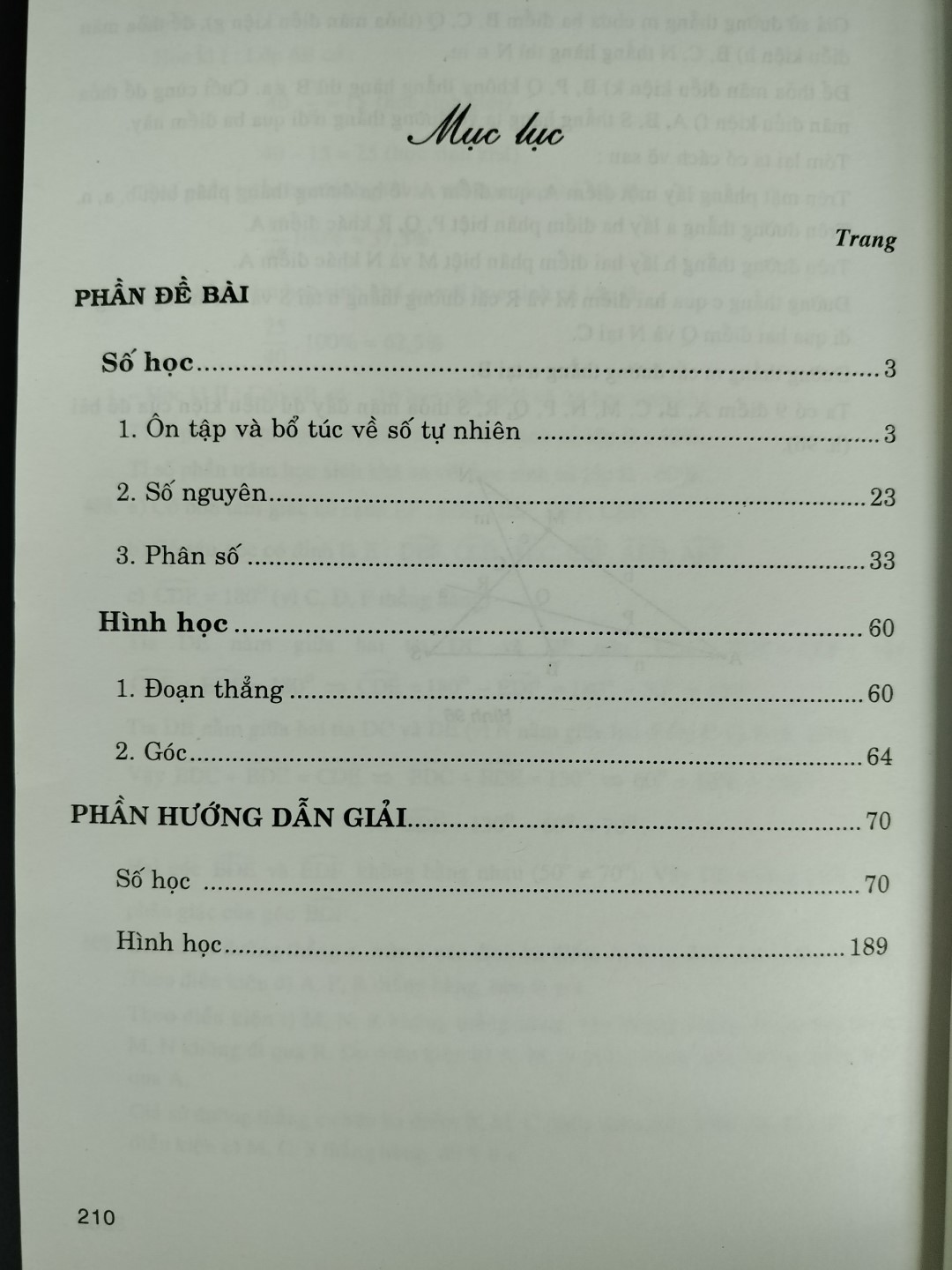 Mục lục

Trang

PHẦN ĐỀ BÀI

Số học 3

1. Ôn tập và bổ túc về số tự nhiên 3

2. Số nguyên 23

3. Phân số 33

Hình học 60

1. Đoạn thẳng 60

2. Góc 64

PHẦN HƯỚNG DẪN GIẢI 70

Số học 70

Hình học 189

210